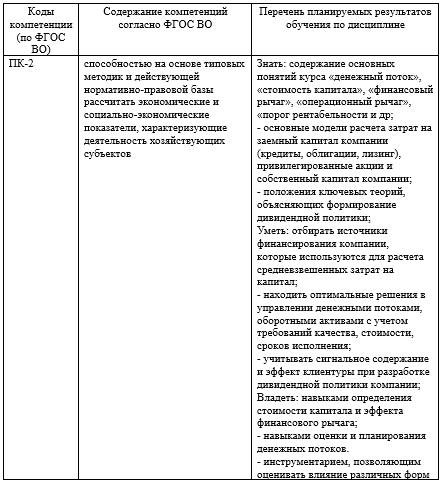 | Коды компетенции (по ФГОС ВО) | Содержание компетенций согласно ФГОС ВО | Перечень планируемых результатов обучения по дисциплине |
|---|---|---|
| ПК-2 | способностью на основе типовых методик и действующей нормативно-правовой базы рассчитать экономические и социально-экономические показатели, характеризующие деятельность хозяйствующих субъектов | Знать: содержание основных понятий курса «денежный поток», «стоимость капитала», «финансовый рычаг», «операционный рычаг», «порог рентабельности и др; - основные модели расчета затрат на заемный капитал компании (кредиты, облигации, лизинг), привилегированные акции и собственный капитал компании; - положения ключевых теорий, объясняющих формирование дивидендной политики; Уметь: отбирать источники финансирования компании, которые используются для расчета средневзвешенных затрат на капитал; - находить оптимальные решения в управлении денежными потоками, оборотными активами с учетом требований качества, стоимости, сроков исполнения; - учитывать сигнальное содержание и эффект клиентуры при разработке дивидендной политики компании; Владеть: навыками определения стоимости капитала и эффекта финансового рычага; - навыками оценки и планирования денежных потоков. - инструментарием, позволяющим оценивать влияние различных форм |